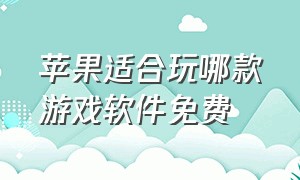 苹果适合玩哪款游戏软件免费